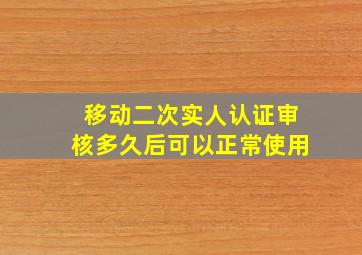 移动二次实人认证审核多久后可以正常使用